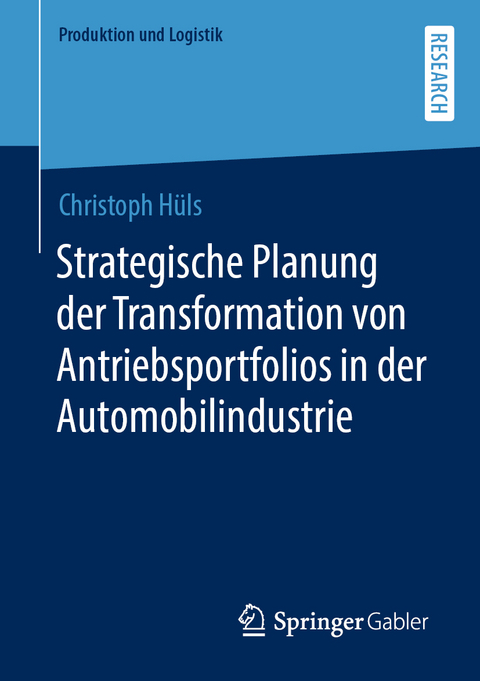 Produktion und Logistik

RESEARCH

Christoph Hüls

Strategische Planung der Transformation von Antriebsportfolios in der Automobilindustrie

Springer Gabler